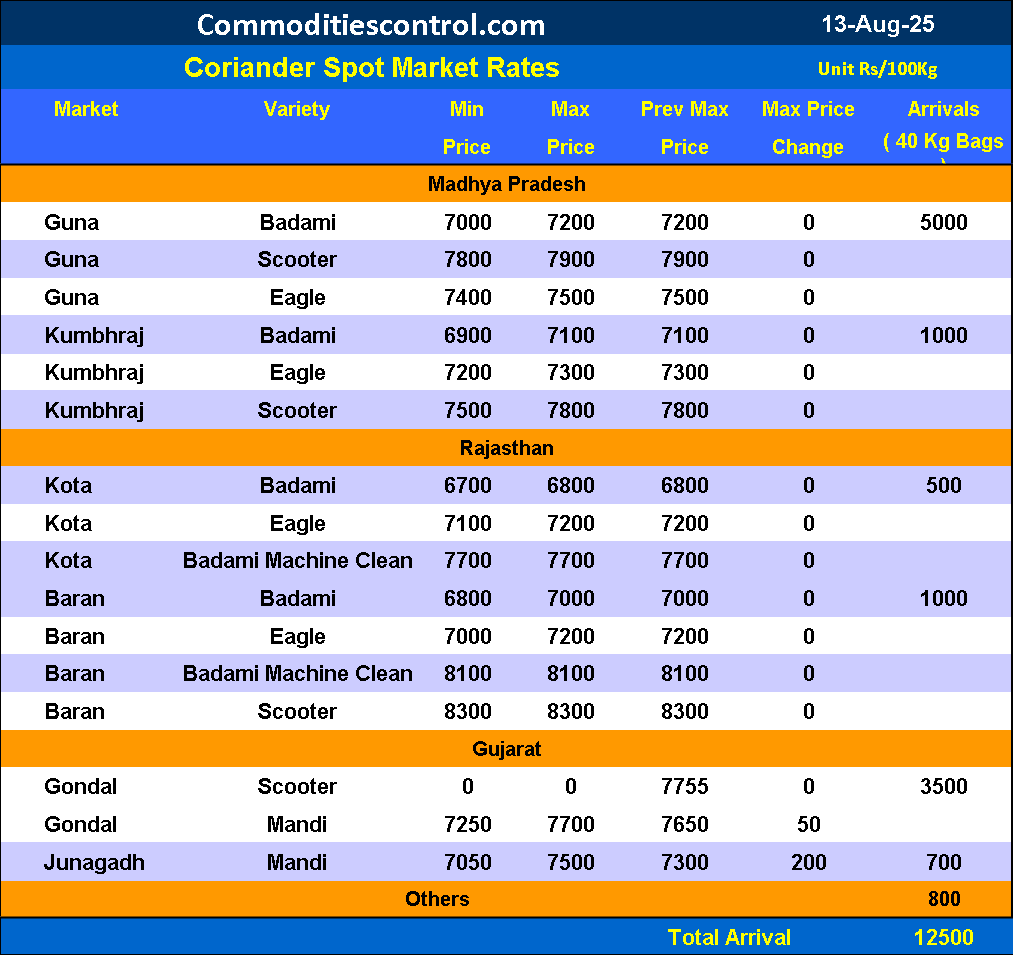 Commoditiescontrol.com 13-Aug-25

Coriander Spot Market Rates Unit Rs/100Kg

| Market | Variety | Min Price | Max Price | Prev Max Price | Max Price Change | Arrivals ( 40 Kg Bags ) |
|---|---|---|---|---|---|---|
| Madhya Pradesh | | | | | | |
| Guna | Badami | 7000 | 7200 | 7200 | 0 | 5000 |
| Guna | Scooter | 7800 | 7900 | 7900 | 0 | |
| Guna | Eagle | 7400 | 7500 | 7500 | 0 | |
| Kumbhraj | Badami | 6900 | 7100 | 7100 | 0 | 1000 |
| Kumbhraj | Eagle | 7200 | 7300 | 7300 | 0 | |
| Kumbhraj | Scooter | 7500 | 7800 | 7800 | 0 | |
| Rajasthan | | | | | | |
| Kota | Badami | 6700 | 6800 | 6800 | 0 | 500 |
| Kota | Eagle | 7100 | 7200 | 7200 | 0 | |
| Kota | Badami Machine Clean | 7700 | 7700 | 7700 | 0 | |
| Baran | Badami | 6800 | 7000 | 7000 | 0 | 1000 |
| Baran | Eagle | 7000 | 7200 | 7200 | 0 | |
| Baran | Badami Machine Clean | 8100 | 8100 | 8100 | 0 | |
| Baran | Scooter | 8300 | 8300 | 8300 | 0 | |
| Gujarat | | | | | | |
| Gondal | Scooter | 0 | 0 | 7755 | 0 | 3500 |
| Gondal | Mandi | 7250 | 7700 | 7650 | 50 | |
| Junagadh | Mandi | 7050 | 7500 | 7300 | 200 | 700 |
| Others | | | | | | 800 |
| | | | | Total Arrival | | 12500 |